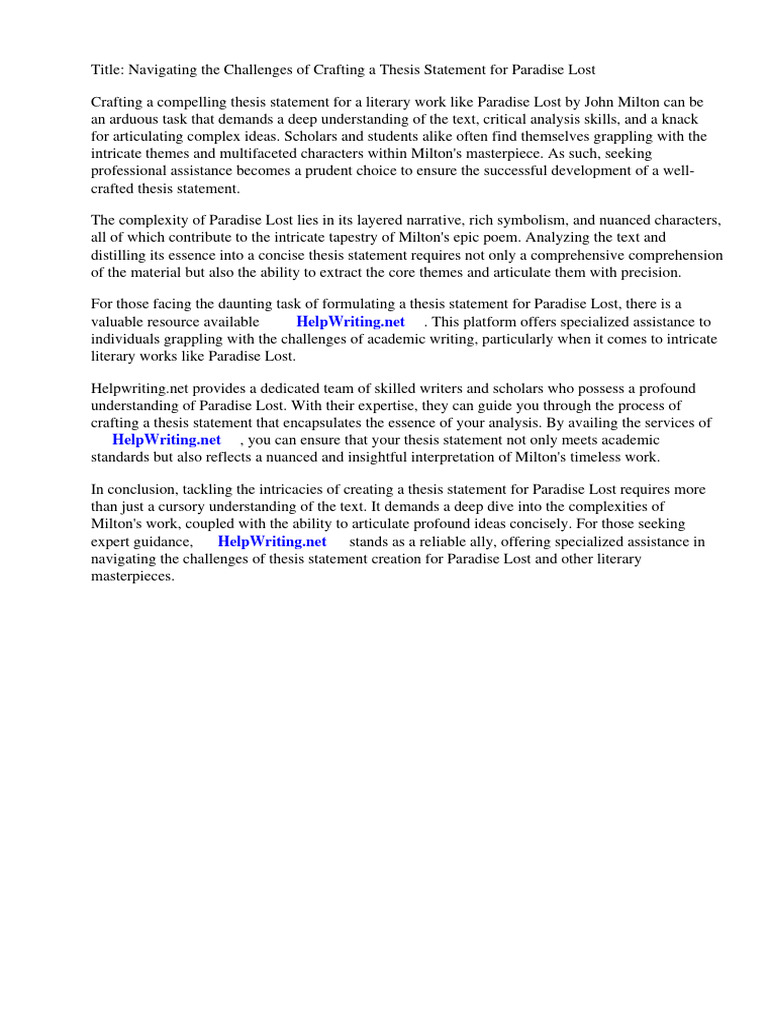 Title: Navigating the Challenges of Crafting a Thesis Statement for Paradise Lost

Crafting a compelling thesis statement for a literary work like Paradise Lost by John Milton can be an arduous task that demands a deep understanding of the text, critical analysis skills, and a knack for articulating complex ideas. Scholars and students alike often find themselves grappling with the intricate themes and multifaceted characters within Milton's masterpiece. As such, seeking professional assistance becomes a prudent choice to ensure the successful development of a well-crafted thesis statement.

The complexity of Paradise Lost lies in its layered narrative, rich symbolism, and nuanced characters, all of which contribute to the intricate tapestry of Milton's epic poem. Analyzing the text and distilling its essence into a concise thesis statement requires not only a comprehensive comprehension of the material but also the ability to extract the core themes and articulate them with precision.

For those facing the daunting task of formulating a thesis statement for Paradise Lost, there is a valuable resource available HelpWriting.net . This platform offers specialized assistance to individuals grappling with the challenges of academic writing, particularly when it comes to intricate literary works like Paradise Lost.

Helpwriting.net provides a dedicated team of skilled writers and scholars who possess a profound understanding of Paradise Lost. With their expertise, they can guide you through the process of crafting a thesis statement that encapsulates the essence of your analysis. By availing the services of HelpWriting.net , you can ensure that your thesis statement not only meets academic standards but also reflects a nuanced and insightful interpretation of Milton's timeless work.

In conclusion, tackling the intricacies of creating a thesis statement for Paradise Lost requires more than just a cursory understanding of the text. It demands a deep dive into the complexities of Milton's work, coupled with the ability to articulate profound ideas concisely. For those seeking expert guidance, HelpWriting.net stands as a reliable ally, offering specialized assistance in navigating the challenges of thesis statement creation for Paradise Lost and other literary masterpieces.